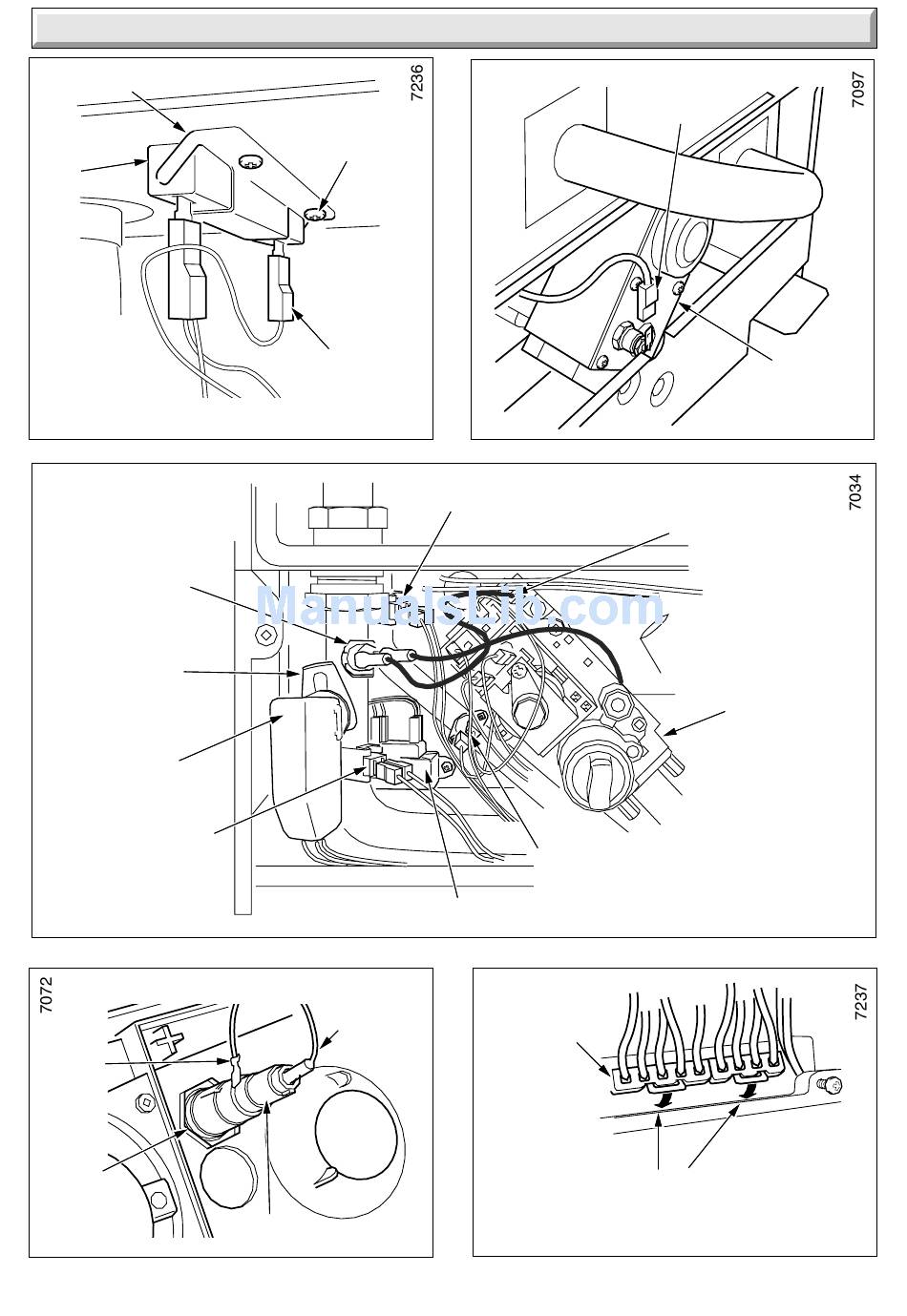 7236

7097

7034

ManualsLib.com

7072

7237